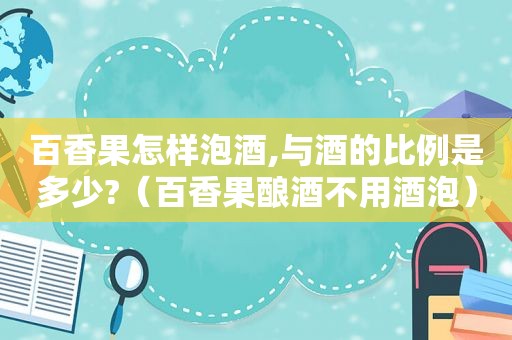 百香果怎样泡酒,与酒的比例是多少?（百香果酿酒不用酒泡）